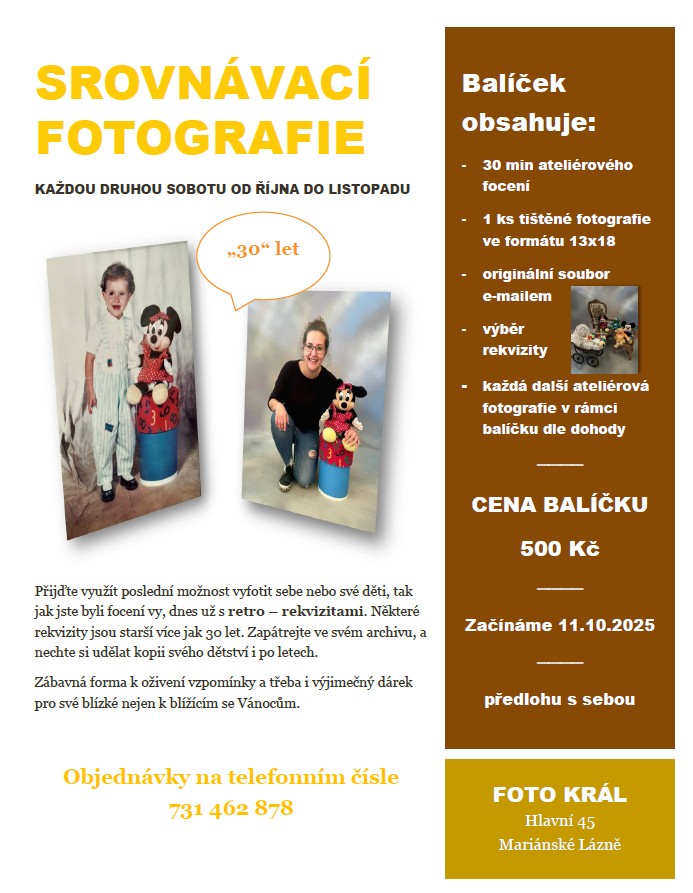 SROVNÁVACÍ FOTOGRAFIE

KAŽDOU DRUHOU SOBOTU OD ŘÍJNA DO LISTOPADU

„30“ let

Přijďte využít poslední možnost vyfotit sebe nebo své děti, tak jak jste byli focení vy, dnes už s retro – rekvizitami. Některé rekvizity jsou starší více jak 30 let. Zapátrejte ve svém archivu, a nechte si udělat kopii svého dětství i po letech.

Zábavná forma k oživení vzpomínky a třeba i výjimečný dárek pro své blízké nejen k blížícím se Vánocům.

Objednávky na telefonním čísle
731 462 878

Balíček obsahuje:

- 30 min ateliérového focení
- 1 ks tištěné fotografie ve formátu 13x18
- originální soubor e-mailem
- výběr rekvizity
- každá další ateliérová fotografie v rámci balíčku dle dohody

CENA BALÍČKU
500 Kč

Začínáme 11.10.2025

předlohu s sebou

FOTO KRÁL
Hlavní 45
Mariánské Lázně